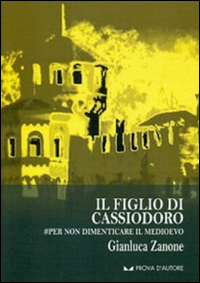 IL FIGLIO DI CASSIODORO
#PER NON DIMENTICARE IL MEDIOEVO
Gianluca Zanone
PROVA D'AUTORE